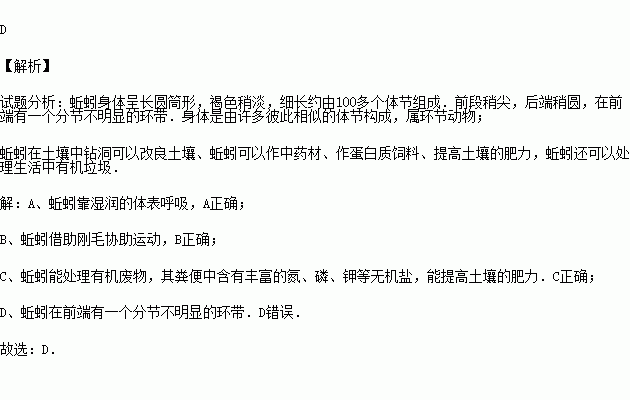 D

【解析】

试题分析：蚯蚓身体呈长圆筒形，褐色稍淡，细长约由100多个体节组成．前段稍尖，后端稍圆，在前端有一个分节不明显的环带．身体是由许多彼此相似的体节构成，属环节动物；

蚯蚓在土壤中钻洞可以改良土壤、蚯蚓可以作中药材、作蛋白质饲料、提高土壤的肥力，蚯蚓还可以处理生活中有机垃圾．

解：A、蚯蚓靠湿润的体表呼吸，A正确；

B、蚯蚓借助刚毛协助运动，B正确；

C、蚯蚓能处理有机废物，其粪便中含有丰富的氮、磷、钾等无机盐，能提高土壤的肥力．C正确；

D、蚯蚓在前端有一个分节不明显的环带．D错误．

故选：D．